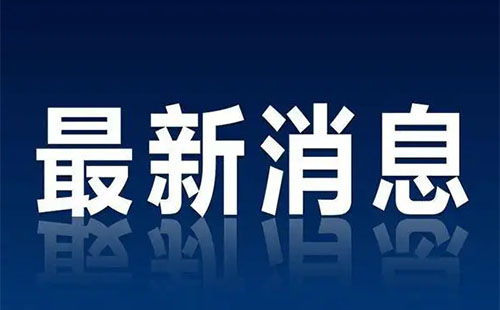 最新消息